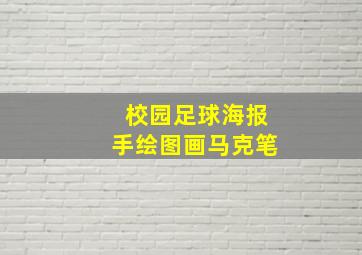 校园足球海报
手绘图画马克笔